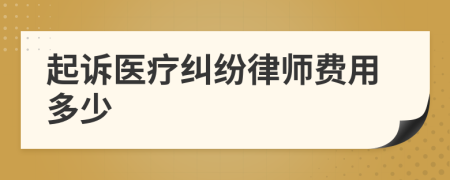 起诉医疗纠纷律师费用多少